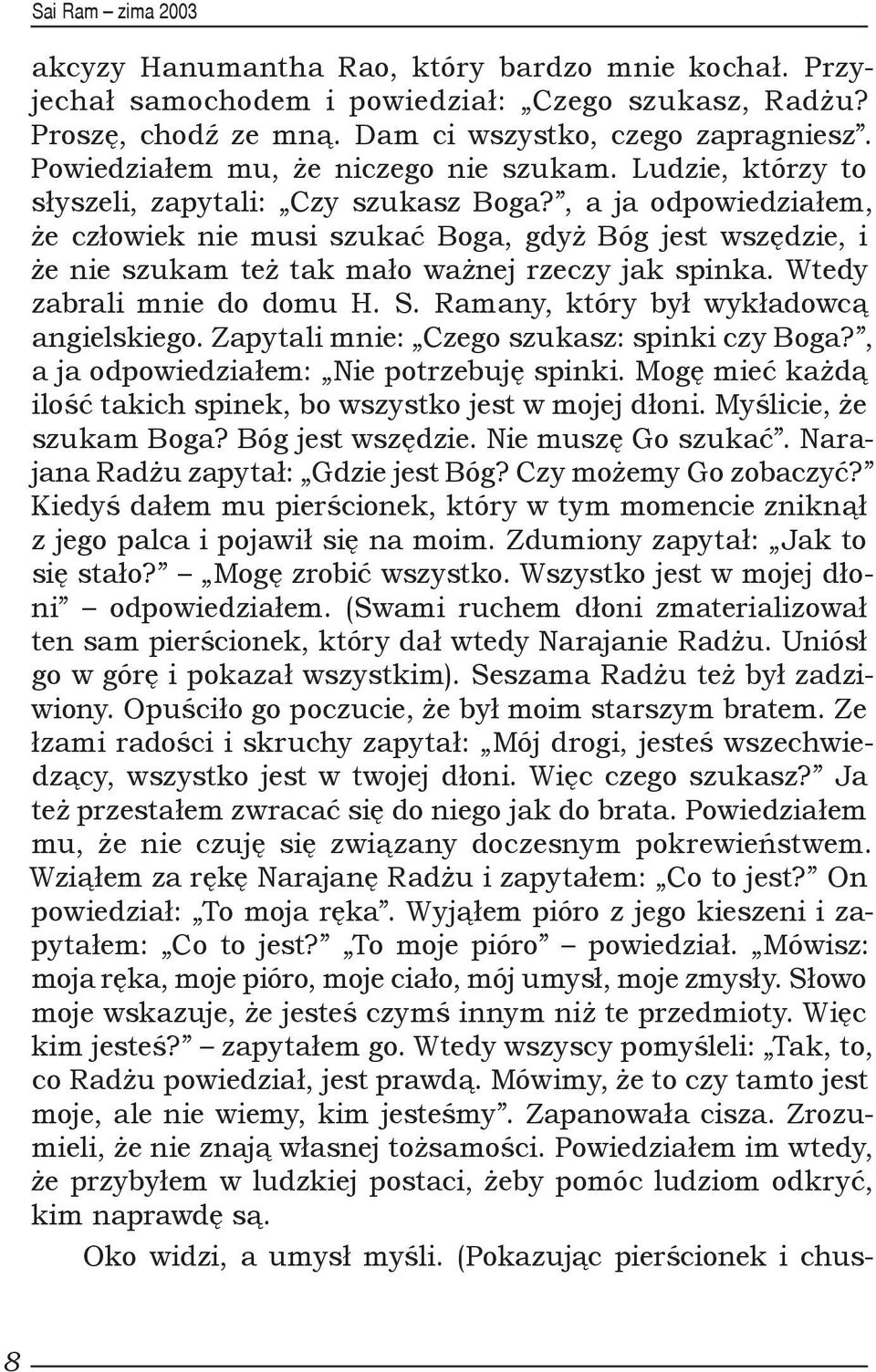 Sai Ram – zima 2003

akcyzy Hanumantha Rao, który bardzo mnie kochał. Przyjechał samochodem i powiedział: „Czego szukasz, Radżu? Proszę, chodź ze mną. Dam ci wszystko, czego zapragniesz”. Powiedziałem mu, że niczego nie szukam. Ludzie, którzy to słyszeli, zapytali: „Czy szukasz Boga?”, a ja odpowiedziałem, że człowiek nie musi szukać Boga, gdyż Bóg jest wszędzie, i że nie szukam też tak mało ważnej rzeczy jak spinka. Wtedy zabrali mnie do domu H. S. Ramany, który był wykładowcą angielskiego. Zapytali mnie: „Czego szukasz: spinki czy Boga?”, a ja odpowiedziałem: „Nie potrzebuję spinki. Mogę mieć każdą ilość takich spinek, bo wszystko jest w mojej dłoni. Myślicie, że szukam Boga? Bóg jest wszędzie. Nie muszę Go szukać”. Narajana Radżu zapytał: „Gdzie jest Bóg? Czy możemy Go zobaczyć?” Kiedyś dałem mu pierścionek, który w tym momencie zniknął z jego palca i pojawił się na moim. Zdumiony zapytał: „Jak to się stało?” – „Mogę zrobić wszystko. Wszystko jest w mojej dłoni” – odpowiedziałem. (Swami ruchem dłoni zmaterializował ten sam pierścionek, który dał wtedy Narajanie Radżu. Uniósł go w górę i pokazał wszystkim). Seszama Radżu też był zadziwiony. Opuściło go poczucie, że był moim starszym bratem. Ze łzami radości i skruchy zapytał: „Mój drogi, jesteś wszechwiedzący, wszystko jest w twojej dłoni. Więc czego szukasz?” Ja też przestałem zwracać się do niego jak do brata. Powiedziałem mu, że nie czuję się związany doczesnym pokrewieństwem. Wziąłem za rękę Narajanę Radżu i zapytałem: „Co to jest?” On powiedział: „To moja ręka”. Wyjąłem pióro z jego kieszeni i zapytałem: „Co to jest?” „To moje pióro” – powiedział. „Mówisz: moja ręka, moje pióro, moje ciało, mój umysł, moje zmysły. Słowo moje wskazuje, że jesteś czymś innym niż te przedmioty. Więc kim jesteś?” – zapytałem go. Wtedy wszyscy pomyśleli: „Tak, to, co Radżu powiedział, jest prawdą. Mówimy, że to czy tamto jest moje, ale nie wiemy, kim jesteśmy”. Zapanowała cisza. Zrozumieli, że nie znają własnej tożsamości. Powiedziałem im wtedy, że przybyłem w ludzkiej postaci, żeby pomóc ludziom odkryć, kim naprawdę są.

Oko widzi, a umysł myśli. (Pokazując pierścionek i chus-

8